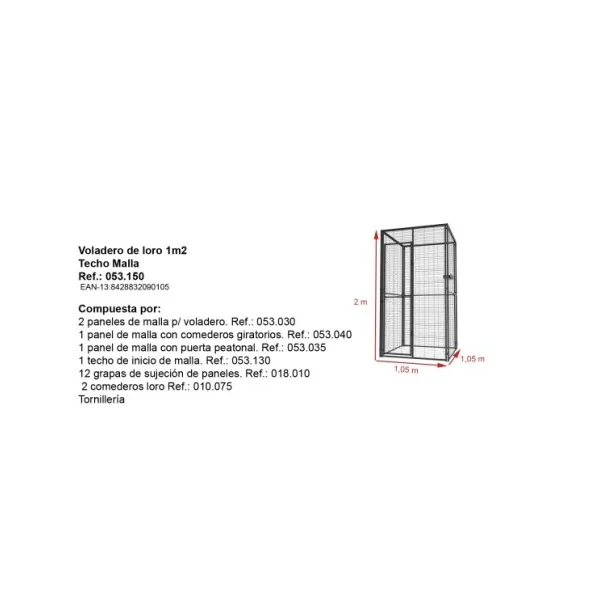 Voladero de loro 1m2
Techo Malla
Ref.: 053.150
EAN-13:8428832090105

Compuesta por:
2 paneles de malla p/ voladero. Ref.: 053.030
1 panel de malla con comederos giratorios. Ref.: 053.040
1 panel de malla con puerta peatonal. Ref.: 053.035
1 techo de inicio de malla. Ref.: 053.130
12 grapas de sujeción de paneles. Ref.: 018.010
2 comederos loro Ref.: 010.075
Tornillería

2 m
1,05 m
1,05 m